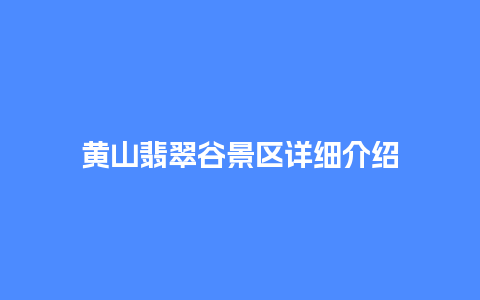 黄山翡翠谷景区详细介绍